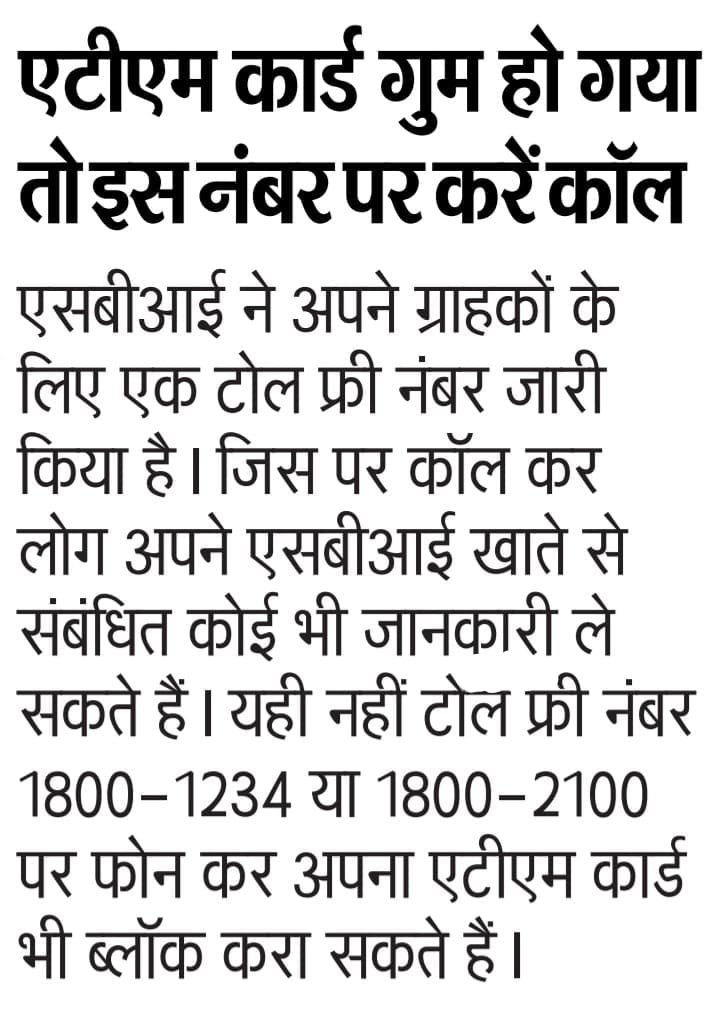 एटीएम कार्ड गुम हो गया तो इस नंबर पर करें कॉल

एसबीआई ने अपने ग्राहकों के लिए एक टोल फ्री नंबर जारी किया है। जिस पर कॉल कर लोग अपने एसबीआई खाते से संबंधित कोई भी जानकारी ले सकते हैं। यही नहीं टोल फ्री नंबर 1800-1234 या 1800-2100 पर फोन कर अपना एटीएम कार्ड भी ब्लॉक करा सकते हैं।